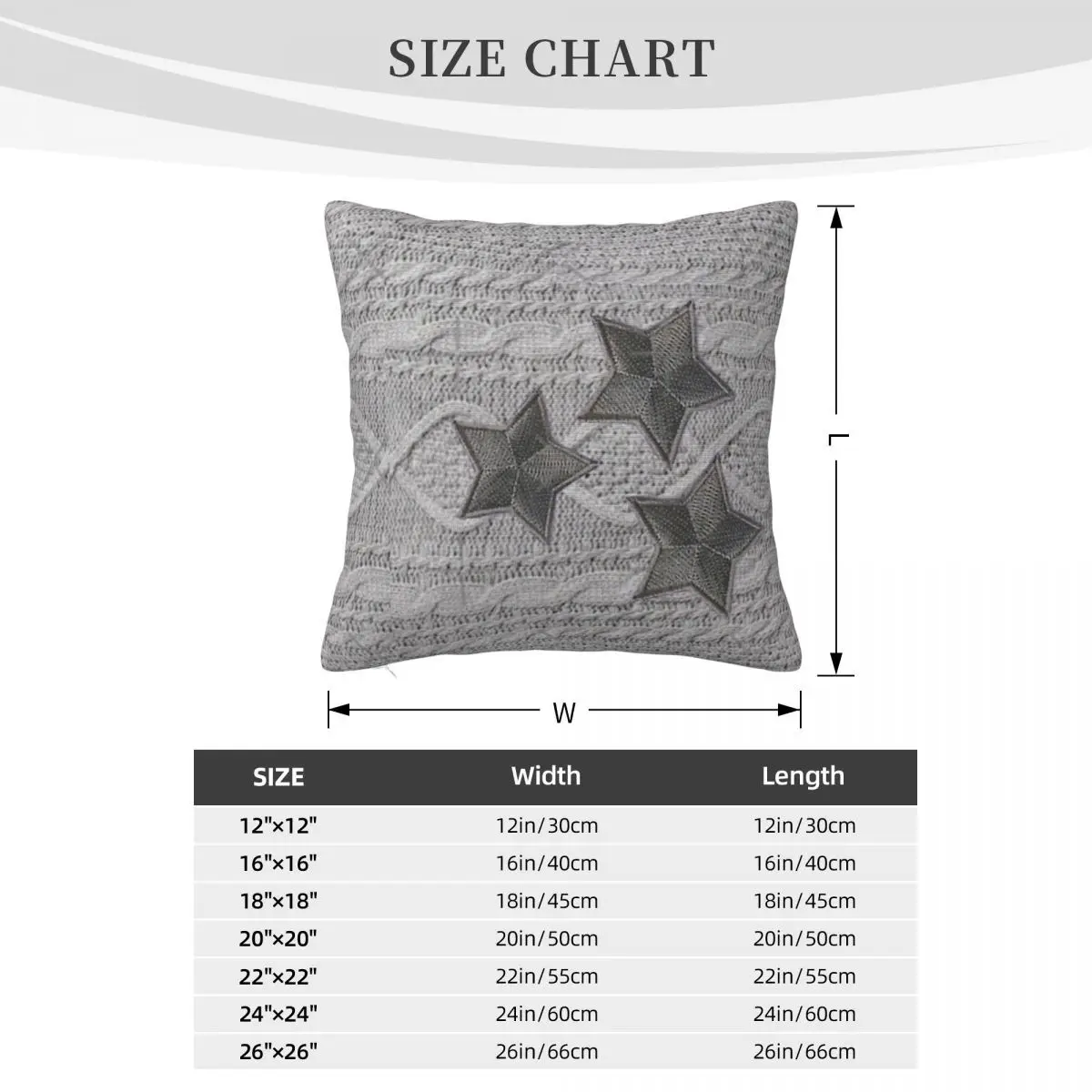 SIZE CHART

L

W

| SIZE | Width | Length |
|---|---|---|
| 12"×12" | 12in/30cm | 12in/30cm |
| 16"×16" | 16in/40cm | 16in/40cm |
| 18"×18" | 18in/45cm | 18in/45cm |
| 20"×20" | 20in/50cm | 20in/50cm |
| 22"×22" | 22in/55cm | 22in/55cm |
| 24"×24" | 24in/60cm | 24in/60cm |
| 26"×26" | 26in/66cm | 26in/66cm |